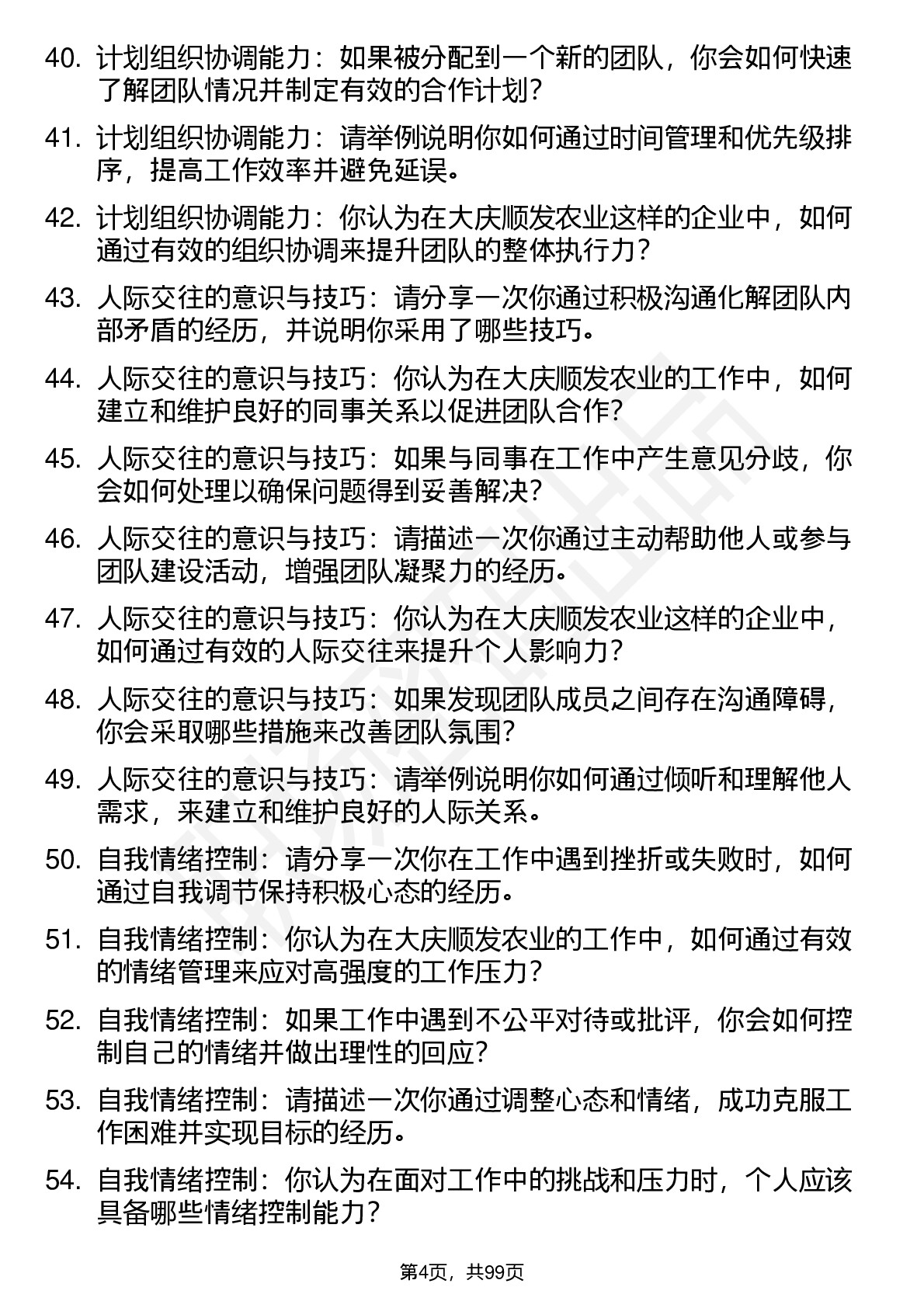 40. 计划组织协调能力：如果被分配到一个新的团队，你会如何快速了解团队情况并制定有效的合作计划？

41. 计划组织协调能力：请举例说明你如何通过时间管理和优先级排序，提高工作效率并避免延误。

42. 计划组织协调能力：你认为在大庆顺发农业这样的企业中，如何通过有效的组织协调来提升团队的整体执行力？

43. 人际交往的意识与技巧：请分享一次你通过积极沟通化解团队内部矛盾的经历，并说明你采用了哪些技巧。

44. 人际交往的意识与技巧：你认为在大庆顺发农业的工作中，如何建立和维护良好的同事关系以促进团队合作？

45. 人际交往的意识与技巧：如果与同事在工作中产生意见分歧，你会如何处理以确保问题得到妥善解决？

46. 人际交往的意识与技巧：请描述一次你通过主动帮助他人或参与团队建设活动，增强团队凝聚力的经历。

47. 人际交往的意识与技巧：你认为在大庆顺发农业这样的企业中，如何通过有效的人际交往来提升个人影响力？

48. 人际交往的意识与技巧：如果发现团队成员之间存在沟通障碍，你会采取哪些措施来改善团队氛围？

49. 人际交往的意识与技巧：请举例说明你如何通过倾听和理解他人需求，来建立和维护良好的人际关系。

50. 自我情绪控制：请分享一次你在工作中遇到挫折或失败时，如何通过自我调节保持积极心态的经历。

51. 自我情绪控制：你认为在大庆顺发农业的工作中，如何通过有效的情绪管理来应对高强度的工作压力？

52. 自我情绪控制：如果工作中遇到不公平对待或批评，你会如何控制自己的情绪并做出理性的回应？

53. 自我情绪控制：请描述一次你通过调整心态和情绪，成功克服工作困难并实现目标的经历。

54. 自我情绪控制：你认为在面对工作中的挑战和压力时，个人应该具备哪些情绪控制能力？

第4页，共99页